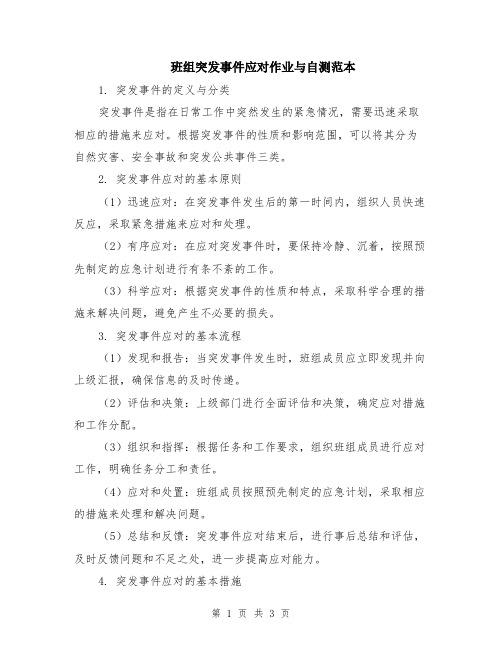 班组突发事件应对作业与自测范本

1. 突发事件的定义与分类

突发事件是指在日常工作中突然发生的紧急情况，需要迅速采取相应的措施来应对。根据突发事件的性质和影响范围，可以将其分为自然灾害、安全事故和突发公共事件三类。

2. 突发事件应对的基本原则

（1）迅速应对：在突发事件发生后的第一时间内，组织人员快速反应，采取紧急措施来应对和处理。

（2）有序应对：在应对突发事件时，要保持冷静、沉着，按照预先制定的应急计划进行有条不紊的工作。

（3）科学应对：根据突发事件的性质和特点，采取科学合理的措施来解决问题，避免产生不必要的损失。

3. 突发事件应对的基本流程

（1）发现和报告：当突发事件发生时，班组成员应立即发现并向上级汇报，确保信息的及时传递。

（2）评估和决策：上级部门进行全面评估和决策，确定应对措施和工作分配。

（3）组织和指挥：根据任务和工作要求，组织班组成员进行应对工作，明确任务分工和责任。

（4）应对和处置：班组成员按照预先制定的应急计划，采取相应的措施来处理和解决问题。

（5）总结和反馈：突发事件应对结束后，进行事后总结和评估，及时反馈问题和不足之处，进一步提高应对能力。

4. 突发事件应对的基本措施

第 1 页 共 3 页